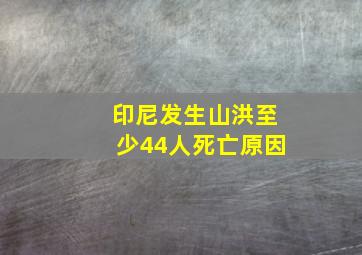 印尼发生山洪至少44人死亡原因